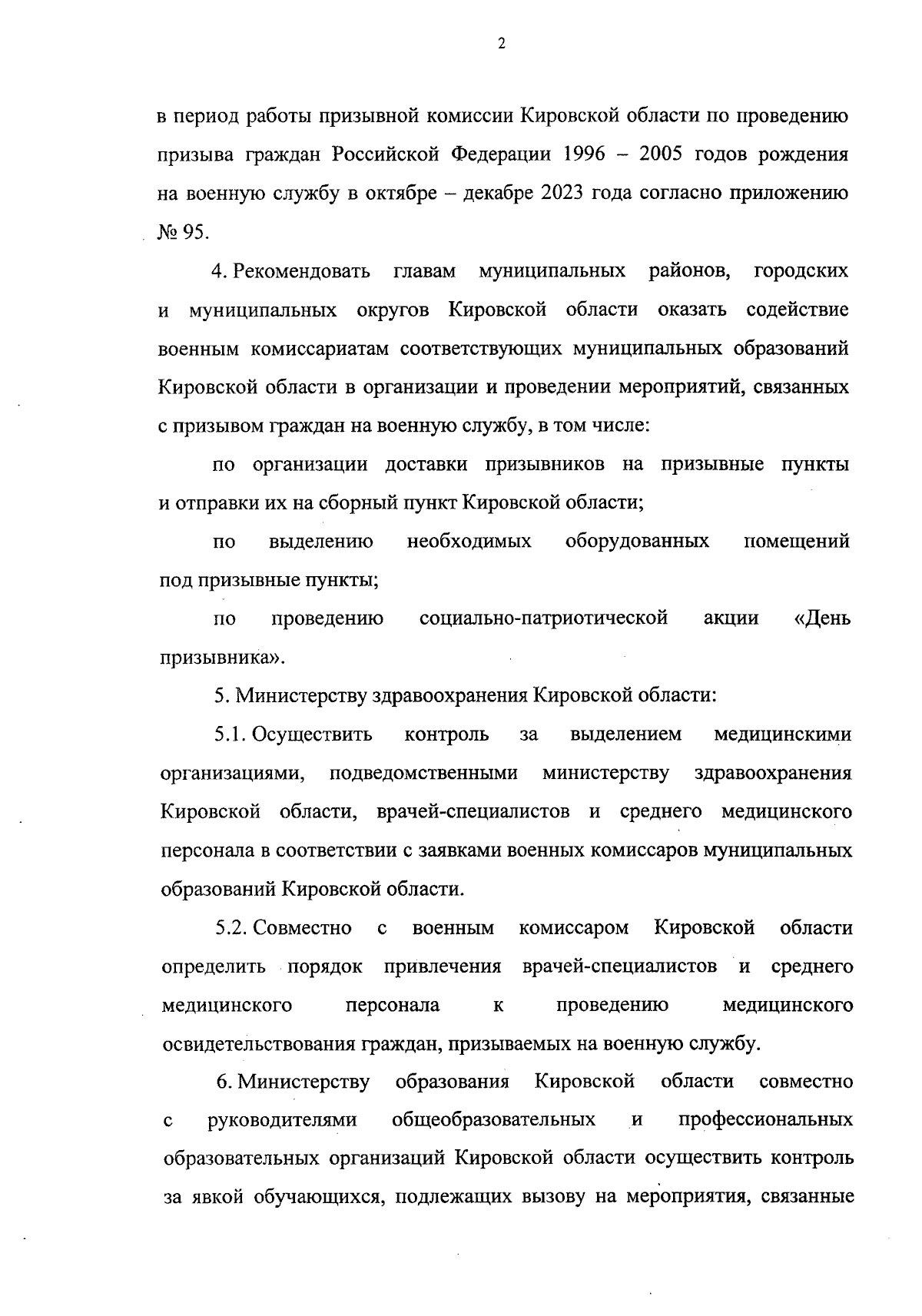 2

в период работы призывной комиссии Кировской области по проведению призыва граждан Российской Федерации 1996 – 2005 годов рождения на военную службу в октябре – декабре 2023 года согласно приложению № 95.

4. Рекомендовать главам муниципальных районов, городских и муниципальных округов Кировской области оказать содействие военным комиссариатам соответствующих муниципальных образований Кировской области в организации и проведении мероприятий, связанных с призывом граждан на военную службу, в том числе:

по организации доставки призывников на призывные пункты и отправки их на сборный пункт Кировской области;

по выделению необходимых оборудованных помещений под призывные пункты;

по проведению социально-патриотической акции «День призывника».

5. Министерству здравоохранения Кировской области:

5.1. Осуществить контроль за выделением медицинскими организациями, подведомственными министерству здравоохранения Кировской области, врачей-специалистов и среднего медицинского персонала в соответствии с заявками военных комиссаров муниципальных образований Кировской области.

5.2. Совместно с военным комиссаром Кировской области определить порядок привлечения врачей-специалистов и среднего медицинского персонала к проведению медицинского освидетельствования граждан, призываемых на военную службу.

6. Министерству образования Кировской области совместно с руководителями общеобразовательных и профессиональных образовательных организаций Кировской области осуществить контроль за явкой обучающихся, подлежащих вызову на мероприятия, связанные